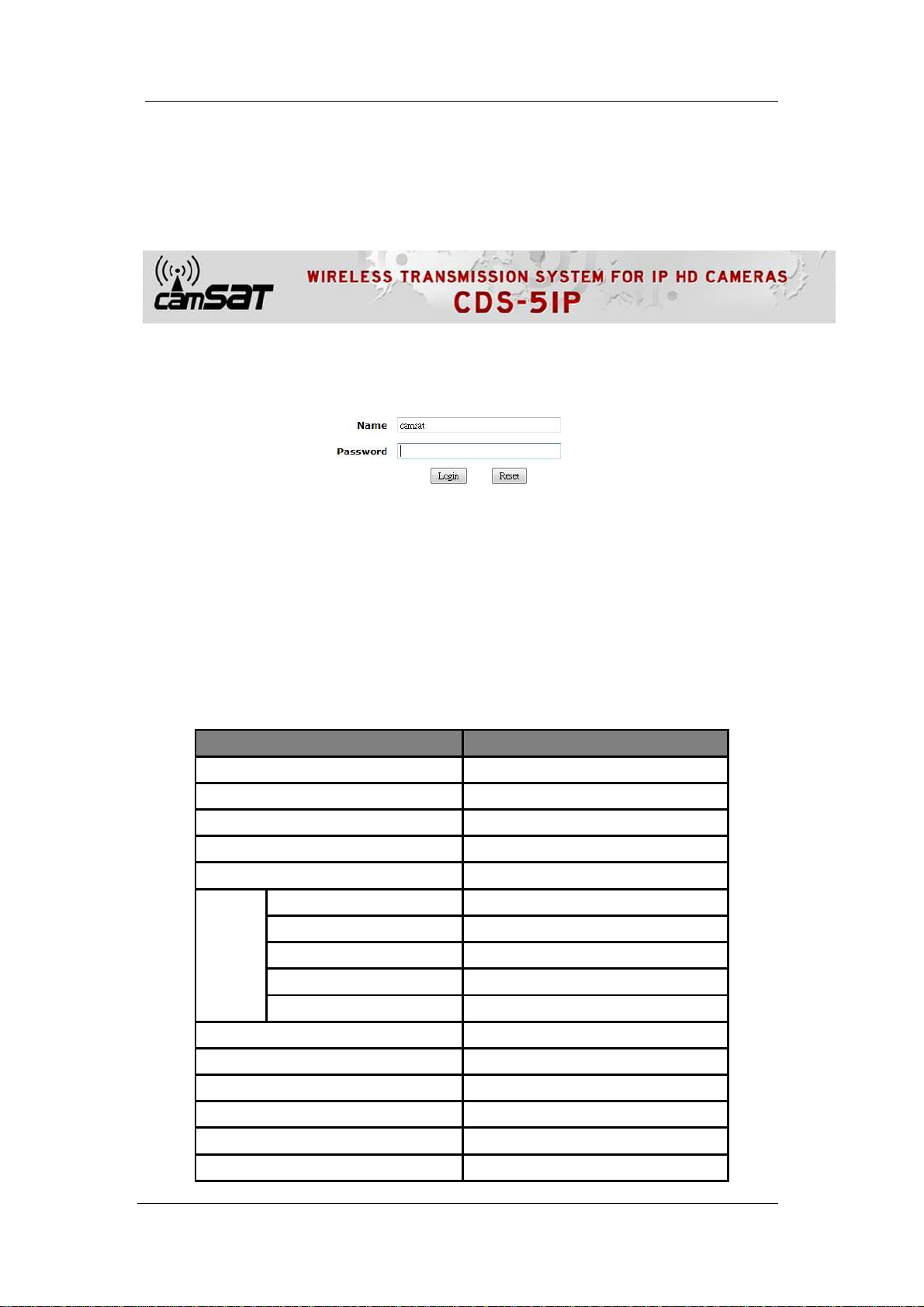 camSAT WIRELESS TRANSMISSION SYSTEM FOR IP HD CAMERAS CDS-5IP

Name camsat
Password
Login Reset